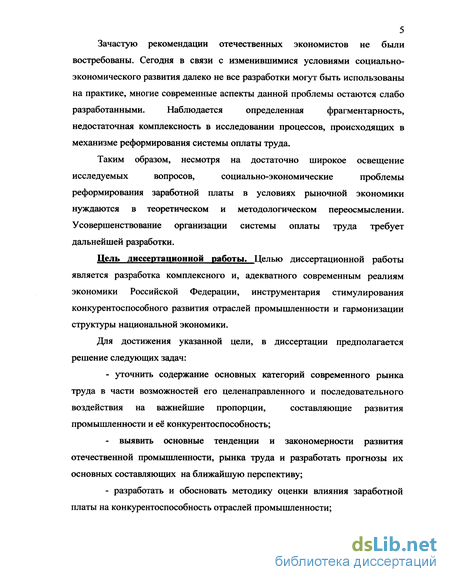 5

Зачастую рекомендации отечественных экономистов не были востребованы. Сегодня в связи с изменившимися условиями социально-экономического развития далеко не все разработки могут быть использованы на практике, многие современные аспекты данной проблемы остаются слабо разработанными. Наблюдается определенная фрагментарность, недостаточная комплексность в исследовании процессов, происходящих в механизме реформирования системы оплаты труда.

Таким образом, несмотря на достаточно широкое освещение исследуемых вопросов, социально-экономические проблемы реформирования заработной платы в условиях рыночной экономики нуждаются в теоретическом и методологическом переосмыслении. Усовершенствование организации системы оплаты труда требует дальнейшей разработки.

Цель диссертационной работы. Целью диссертационной работы является разработка комплексного и, адекватного современным реалиям экономики Российской Федерации, инструментария стимулирования конкурентоспособного развития отраслей промышленности и гармонизации структуры национальной экономики.

Для достижения указанной цели, в диссертации предполагается решение следующих задач:

- уточнить содержание основных категорий современного рынка труда в части возможностей его целенаправленного и последовательного воздействия на важнейшие пропорции, составляющие развития промышленности и её конкурентоспособность;

- выявить основные тенденции и закономерности развития отечественной промышленности, рынка труда и разработать прогнозы их основных составляющих на ближайшую перспективу;

- разработать и обосновать методику оценки влияния заработной платы на конкурентоспособность отраслей промышленности;

dsLib.net
библиотека диссертаций